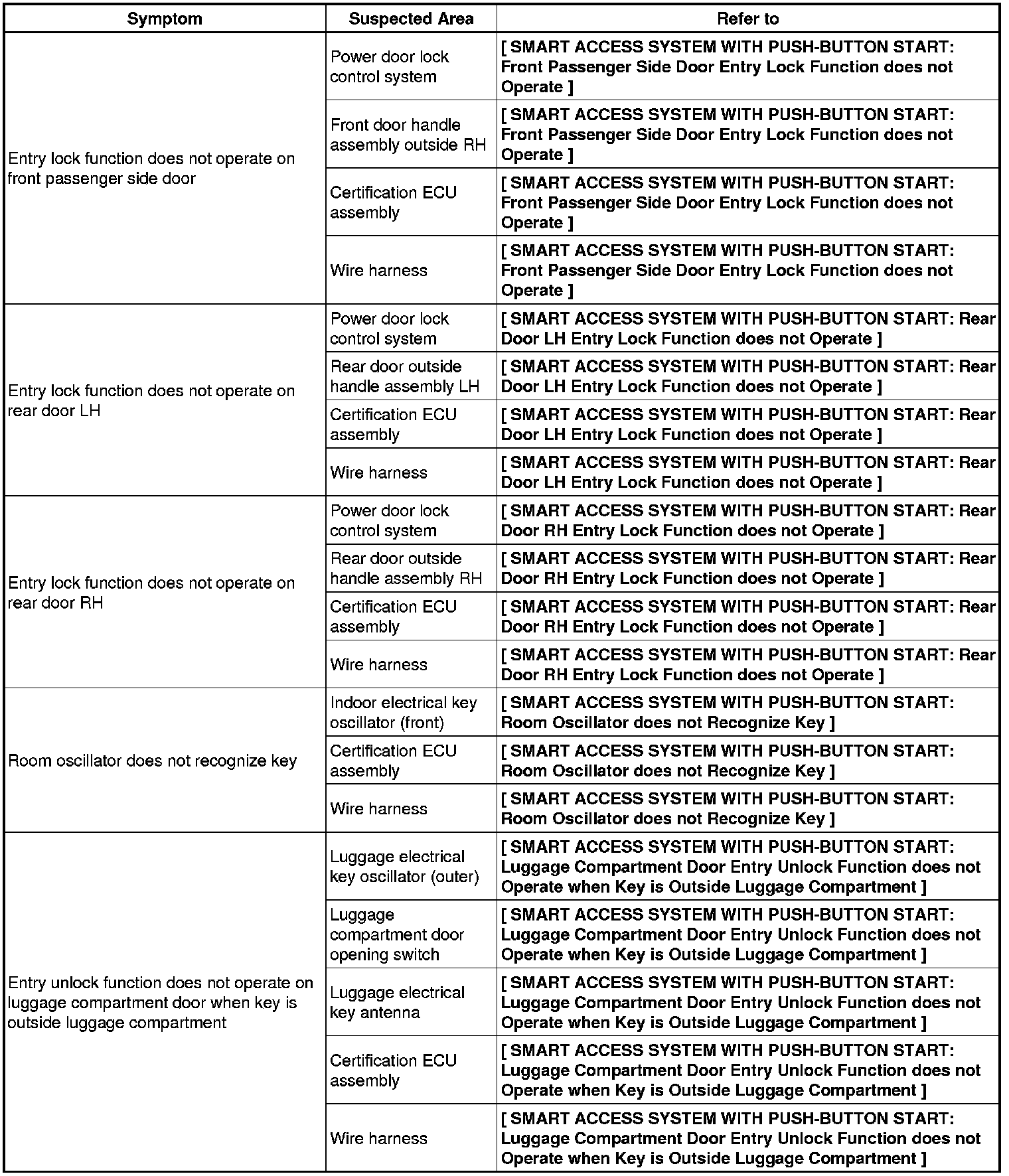 | Symptom | Suspected Area | Refer to |
|---|---|---|
| Entry lock function does not operate on front passenger side door | Power door lock control system | [ SMART ACCESS SYSTEM WITH PUSH-BUTTON START: Front Passenger Side Door Entry Lock Function does not Operate ] |
| | Front door handle assembly outside RH | [ SMART ACCESS SYSTEM WITH PUSH-BUTTON START: Front Passenger Side Door Entry Lock Function does not Operate ] |
| | Certification ECU assembly | [ SMART ACCESS SYSTEM WITH PUSH-BUTTON START: Front Passenger Side Door Entry Lock Function does not Operate ] |
| | Wire harness | [ SMART ACCESS SYSTEM WITH PUSH-BUTTON START: Front Passenger Side Door Entry Lock Function does not Operate ] |
| Entry lock function does not operate on rear door LH | Power door lock control system | [ SMART ACCESS SYSTEM WITH PUSH-BUTTON START: Rear Door LH Entry Lock Function does not Operate ] |
| | Rear door outside handle assembly LH | [ SMART ACCESS SYSTEM WITH PUSH-BUTTON START: Rear Door LH Entry Lock Function does not Operate ] |
| | Certification ECU assembly | [ SMART ACCESS SYSTEM WITH PUSH-BUTTON START: Rear Door LH Entry Lock Function does not Operate ] |
| | Wire harness | [ SMART ACCESS SYSTEM WITH PUSH-BUTTON START: Rear Door LH Entry Lock Function does not Operate ] |
| Entry lock function does not operate on rear door RH | Power door lock control system | [ SMART ACCESS SYSTEM WITH PUSH-BUTTON START: Rear Door RH Entry Lock Function does not Operate ] |
| | Rear door outside handle assembly RH | [ SMART ACCESS SYSTEM WITH PUSH-BUTTON START: Rear Door RH Entry Lock Function does not Operate ] |
| | Certification ECU assembly | [ SMART ACCESS SYSTEM WITH PUSH-BUTTON START: Rear Door RH Entry Lock Function does not Operate ] |
| | Wire harness | [ SMART ACCESS SYSTEM WITH PUSH-BUTTON START: Rear Door RH Entry Lock Function does not Operate ] |
| Room oscillator does not recognize key | Indoor electrical key oscillator (front) | [ SMART ACCESS SYSTEM WITH PUSH-BUTTON START: Room Oscillator does not Recognize Key ] |
| | Certification ECU assembly | [ SMART ACCESS SYSTEM WITH PUSH-BUTTON START: Room Oscillator does not Recognize Key ] |
| | Wire harness | [ SMART ACCESS SYSTEM WITH PUSH-BUTTON START: Room Oscillator does not Recognize Key ] |
| Entry unlock function does not operate on luggage compartment door when key is outside luggage compartment | Luggage electrical key oscillator (outer) | [ SMART ACCESS SYSTEM WITH PUSH-BUTTON START: Luggage Compartment Door Entry Unlock Function does not Operate when Key is Outside Luggage Compartment ] |
| | Luggage compartment door opening switch | [ SMART ACCESS SYSTEM WITH PUSH-BUTTON START: Luggage Compartment Door Entry Unlock Function does not Operate when Key is Outside Luggage Compartment ] |
| | Luggage electrical key antenna | [ SMART ACCESS SYSTEM WITH PUSH-BUTTON START: Luggage Compartment Door Entry Unlock Function does not Operate when Key is Outside Luggage Compartment ] |
| | Certification ECU assembly | [ SMART ACCESS SYSTEM WITH PUSH-BUTTON START: Luggage Compartment Door Entry Unlock Function does not Operate when Key is Outside Luggage Compartment ] |
| | Wire harness | [ SMART ACCESS SYSTEM WITH PUSH-BUTTON START: Luggage Compartment Door Entry Unlock Function does not Operate when Key is Outside Luggage Compartment ] |